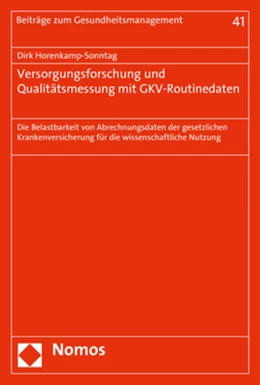 Beiträge zum Gesundheitsmanagement 41

Dirk Horenkamp-Sonntag

Versorgungsforschung und Qualitätsmessung mit GKV-Routinedaten

Die Belastbarkeit von Abrechnungsdaten der gesetzlichen Krankenversicherung für die wissenschaftliche Nutzung

Nomos